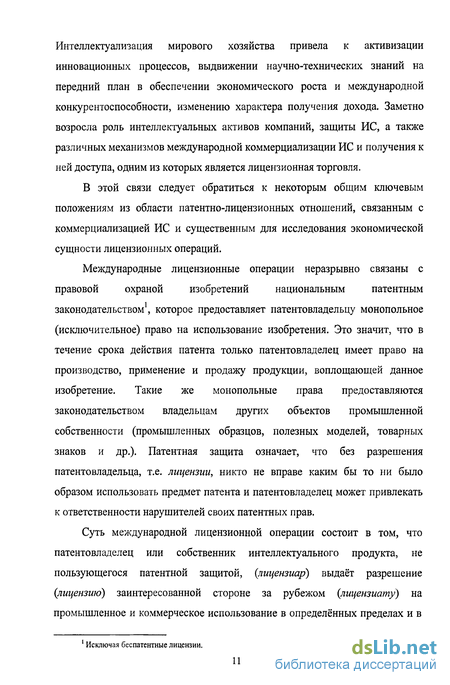 Интеллектуализация мирового хозяйства привела к активизации инновационных процессов, выдвижении научно-технических знаний на передний план в обеспечении экономического роста и международной конкурентоспособности, изменению характера получения дохода. Заметно возросла роль интеллектуальных активов компаний, защиты ИС, а также различных механизмов международной коммерциализации ИС и получения к ней доступа, одним из которых является лицензионная торговля.

В этой связи следует обратиться к некоторым общим ключевым положениям из области патентно-лицензионных отношений, связанным с коммерциализацией ИС и существенным для исследования экономической сущности лицензионных операций.

Международные лицензионные операции неразрывно связаны с правовой охраной изобретений национальным патентным законодательством$^1$, которое предоставляет патентовладельцу монопольное (исключительное) право на использование изобретения. Это значит, что в течение срока действия патента только патентовладелец имеет право на производство, применение и продажу продукции, воплощающей данное изобретение. Такие же монопольные права предоставляются законодательством владельцам других объектов промышленной собственности (промышленных образцов, полезных моделей, товарных знаков и др.). Патентная защита означает, что без разрешения патентовладельца, т.е. лицензии, никто не вправе каким бы то ни было образом использовать предмет патента и патентовладелец может привлекать к ответственности нарушителей своих патентных прав.

Суть международной лицензионной операции состоит в том, что патентовладелец или собственник интеллектуального продукта, не пользующегося патентной защитой, (лицензиар) выдаёт разрешение (лицензию) заинтересованной стороне за рубежом (лицензиату) на промышленное и коммерческое использование в определённых пределах и в

$^1$ Исключая беспатентные лицензии.

11

dsLib.net
библиотека диссертаций